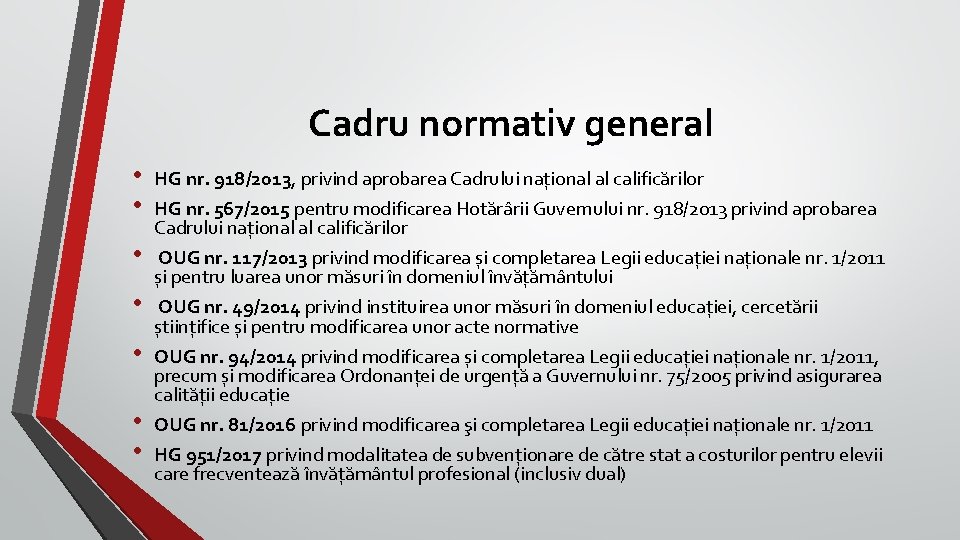 Cadru normativ general

• HG nr. 918/2013, privind aprobarea Cadrului național al calificărilor
• HG nr. 567/2015 pentru modificarea Hotărârii Guvernului nr. 918/2013 privind aprobarea Cadrului național al calificărilor
• OUG nr. 117/2013 privind modificarea și completarea Legii educației naționale nr. 1/2011 și pentru luarea unor măsuri în domeniul învățământului
• OUG nr. 49/2014 privind instituirea unor măsuri în domeniul educației, cercetării științifice și pentru modificarea unor acte normative
• OUG nr. 94/2014 privind modificarea și completarea Legii educației naționale nr. 1/2011, precum și modificarea Ordonanței de urgență a Guvernului nr. 75/2005 privind asigurarea calității educație
• OUG nr. 81/2016 privind modificarea şi completarea Legii educației naționale nr. 1/2011
• HG 951/2017 privind modalitatea de subvenționare de către stat a costurilor pentru elevii care frecventează învățământul profesional (inclusiv dual)